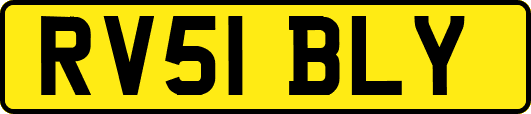 RV51 BLY